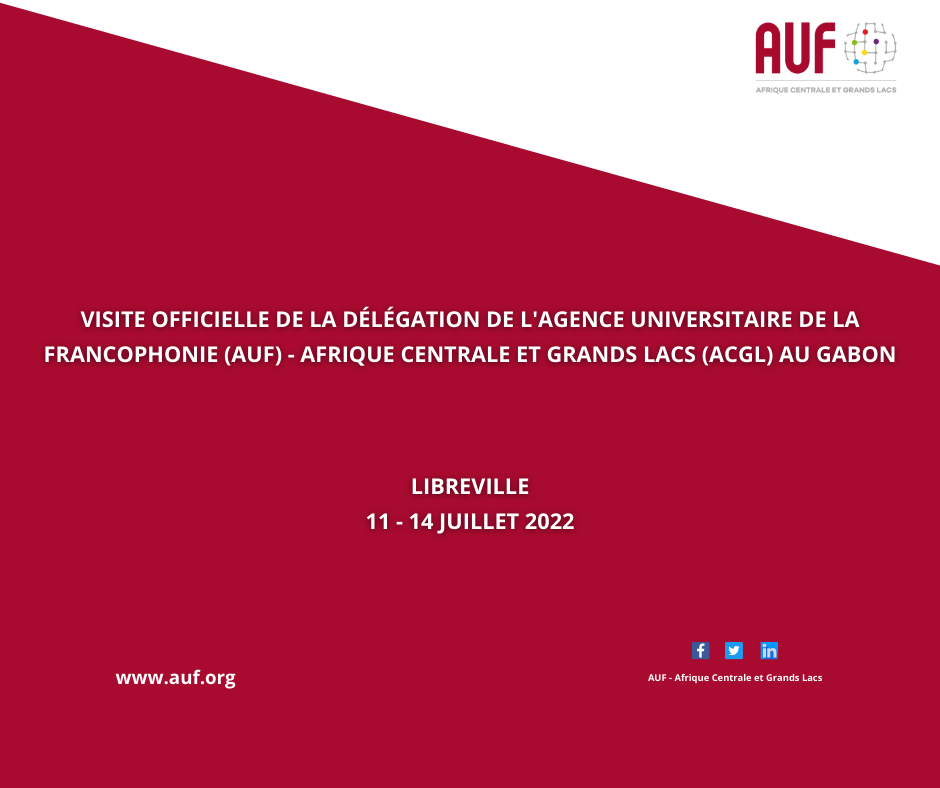 AUF
AFRIQUE CENTRALE ET GRANDS LACS

VISITE OFFICIELLE DE LA DÉLÉGATION DE L'AGENCE UNIVERSITAIRE DE LA FRANCOPHONIE (AUF) - AFRIQUE CENTRALE ET GRANDS LACS (ACGL) AU GABON

LIBREVILLE
11 - 14 JUILLET 2022

www.auf.org

AUF - Afrique Centrale et Grands Lacs